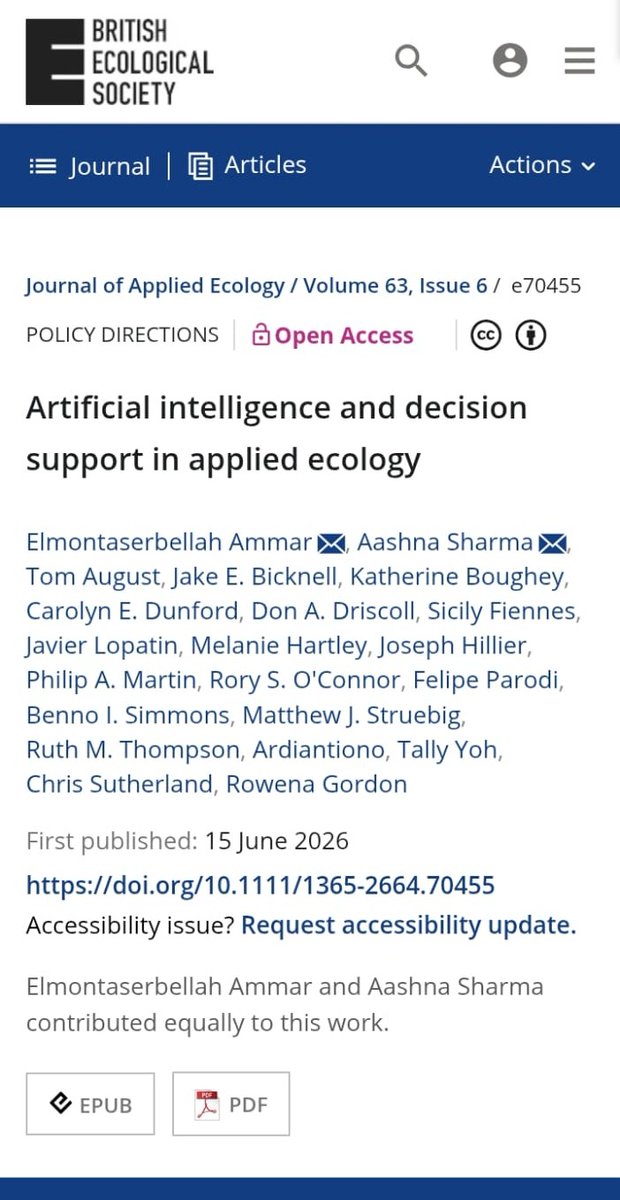 BRITISH ECOLOGICAL SOCIETY

Journal | Articles Actions

Journal of Applied Ecology / Volume 63, Issue 6 / e70455

POLICY DIRECTIONS | Open Access

Artificial intelligence and decision support in applied ecology

Elmontaserbellah Ammar, Aashna Sharma, Tom August, Jake E. Bicknell, Katherine Boughey, Carolyn E. Dunford, Don A. Driscoll, Sicily Fiennes, Javier Lopatin, Melanie Hartley, Joseph Hillier, Philip A. Martin, Rory S. O'Connor, Felipe Parodi, Benno I. Simmons, Matthew J. Struebig, Ruth M. Thompson, Ardiantiono, Tally Yoh, Chris Sutherland, Rowena Gordon

First published: 15 June 2026

https://doi.org/10.1111/1365-2664.70455

Accessibility issue? Request accessibility update.

Elmontaserbellah Ammar and Aashna Sharma contributed equally to this work.

EPUB PDF